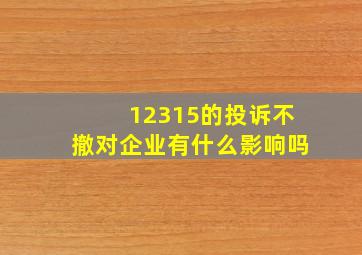 12315的投诉不撤对企业有什么影响吗